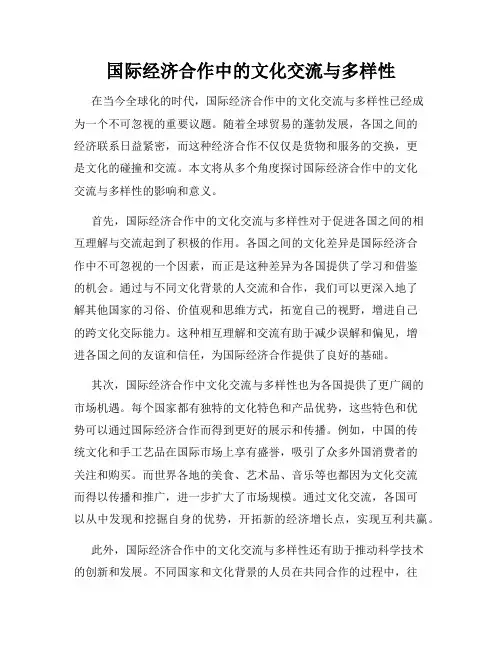 国际经济合作中的文化交流与多样性

在当今全球化的时代，国际经济合作中的文化交流与多样性已经成为一个不可忽视的重要议题。随着全球贸易的蓬勃发展，各国之间的经济联系日益紧密，而这种经济合作不仅仅是货物和服务的交换，更是文化的碰撞和交流。本文将从多个角度探讨国际经济合作中的文化交流与多样性的影响和意义。

首先，国际经济合作中的文化交流与多样性对于促进各国之间的相互理解与交流起到了积极的作用。各国之间的文化差异是国际经济合作中不可忽视的一个因素，而正是这种差异为各国提供了学习和借鉴的机会。通过与不同文化背景的人交流和合作，我们可以更深入地了解其他国家的习俗、价值观和思维方式，拓宽自己的视野，增进自己的跨文化交际能力。这种相互理解和交流有助于减少误解和偏见，增进各国之间的友谊和信任，为国际经济合作提供了良好的基础。

其次，国际经济合作中文化交流与多样性也为各国提供了更广阔的市场机遇。每个国家都有独特的文化特色和产品优势，这些特色和优势可以通过国际经济合作而得到更好的展示和传播。例如，中国的传统文化和手工艺品在国际市场上享有盛誉，吸引了众多外国消费者的关注和购买。而世界各地的美食、艺术品、音乐等也都因为文化交流而得以传播和推广，进一步扩大了市场规模。通过文化交流，各国可以从中发现和挖掘自身的优势，开拓新的经济增长点，实现互利共赢。

此外，国际经济合作中的文化交流与多样性还有助于推动科学技术的创新和发展。不同国家和文化背景的人员在共同合作的过程中，往